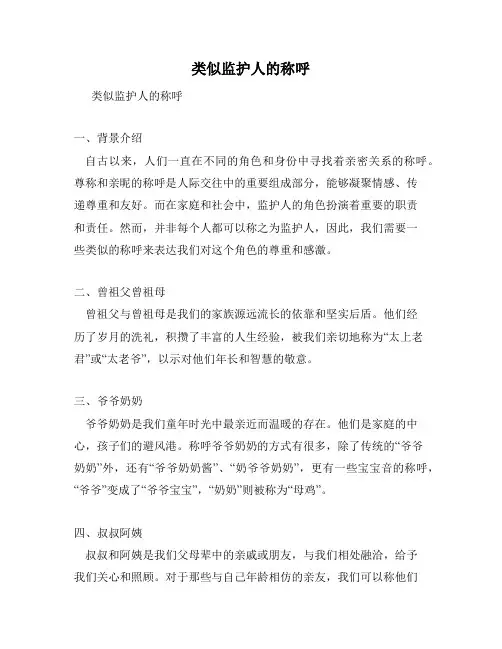 类似监护人的称呼

类似监护人的称呼

一、背景介绍

自古以来，人们一直在不同的角色和身份中寻找着亲密关系的称呼。尊称和亲昵的称呼是人际交往中的重要组成部分，能够凝聚情感、传递尊重和友好。而在家庭和社会中，监护人的角色扮演着重要的职责和责任。然而，并非每个人都可以称之为监护人，因此，我们需要一些类似的称呼来表达我们对这个角色的尊重和感激。

二、曾祖父曾祖母

曾祖父与曾祖母是我们的家族源远流长的依靠和坚实后盾。他们经历了岁月的洗礼，积攒了丰富的人生经验，被我们亲切地称为“太上老君”或“太老爷”，以示对他们年长和智慧的敬意。

三、爷爷奶奶

爷爷奶奶是我们童年时光中最亲近而温暖的存在。他们是家庭的中心，孩子们的避风港。称呼爷爷奶奶的方式有很多，除了传统的“爷爷奶奶”外，还有“爷爷奶奶酱”、“奶爷爷奶奶”，更有一些宝宝音的称呼，“爷爷”变成了“爷爷宝宝”，“奶奶”则被称为“母鸡”。

四、叔叔阿姨

叔叔和阿姨是我们父母辈中的亲戚或朋友，与我们相处融洽，给予我们关心和照顾。对于那些与自己年龄相仿的亲友，我们可以称他们